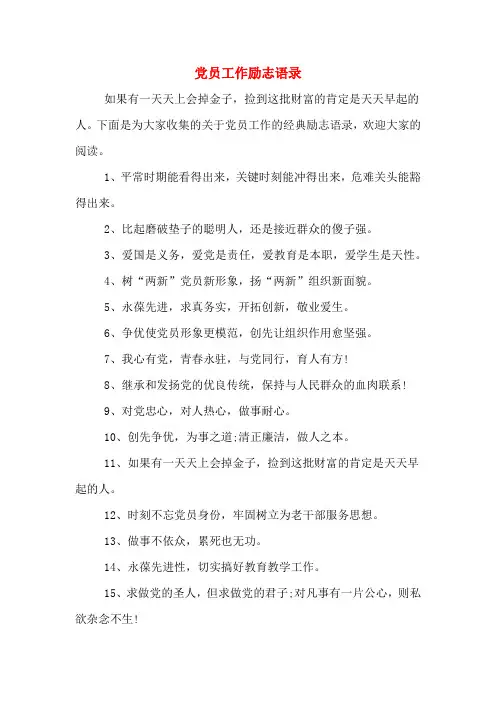 党员工作励志语录

如果有一天天上会掉金子，捡到这批财富的肯定是天天早起的人。下面是为大家收集的关于党员工作的经典励志语录，欢迎大家的阅读。

1、平常时期能看得出来，关键时刻能冲得出来，危难关头能豁得出来。

2、比起磨破垫子的聪明人，还是接近群众的傻子强。

3、爱国是义务，爱党是责任，爱教育是本职，爱学生是天性。

4、树“两新”党员新形象，扬“两新”组织新面貌。

5、永葆先进，求真务实，开拓创新，敬业爱生。

6、争优使党员形象更模范，创先让组织作用愈坚强。

7、我心有党，青春永驻，与党同行，育人有方!

8、继承和发扬党的优良传统，保持与人民群众的血肉联系!

9、对党忠心，对人热心，做事耐心。

10、创先争优，为事之道;清正廉洁，做人之本。

11、如果有一天天上会掉金子，捡到这批财富的肯定是天天早起的人。

12、时刻不忘党员身份，牢固树立为老干部服务思想。

13、做事不依众，累死也无功。

14、永葆先进性，切实搞好教育教学工作。

15、求做党的圣人，但求做党的君子;对凡事有一片公心，则私欲杂念不生!